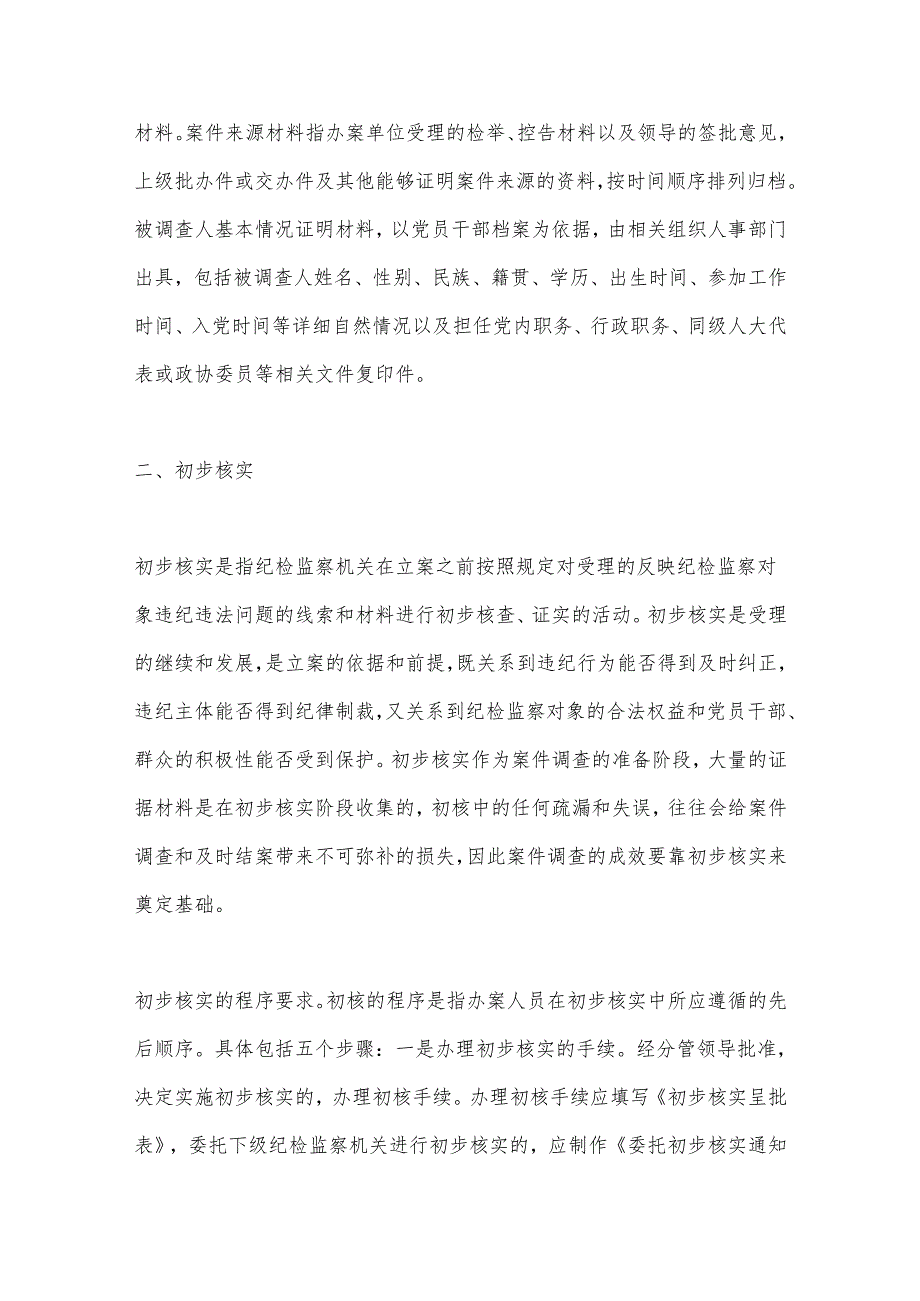 材料。案件来源材料指办案单位受理的检举、控告材料以及领导的签批意见，上级批办件或交办件及其他能够证明案件来源的资料，按时间顺序排列归档。被调查人基本情况证明材料，以党员干部档案为依据，由相关组织人事部门出具，包括被调查人姓名、性别、民族、籍贯、学历、出生时间、参加工作时间、入党时间等详细自然情况以及担任党内职务、行政职务、同级人大代表或政协委员等相关文件复印件。

二、初步核实

初步核实是指纪检监察机关在立案之前按照规定对受理的反映纪检监察对象违纪违法问题的线索和材料进行初步核查、证实的活动。初步核实是受理的继续和发展，是立案的依据和前提，既关系到违纪行为能否得到及时纠正，违纪主体能否得到纪律制裁，又关系到纪检监察对象的合法权益和党员干部、群众的积极性能否受到保护。初步核实作为案件调查的准备阶段，大量的证据材料是在初步核实阶段收集的，初核中的任何疏漏和失误，往往会给案件调查和及时结案带来不可弥补的损失，因此案件调查的成效要靠初步核实来奠定基础。

初步核实的程序要求。初核的程序是指办案人员在初步核实中所应遵循的先后顺序。具体包括五个步骤：一是办理初步核实的手续。经分管领导批准，决定实施初步核实的，办理初核手续。办理初核手续应填写《初步核实呈批表》，委托下级纪检监察机关进行初步核实的，应制作《委托初步核实通知